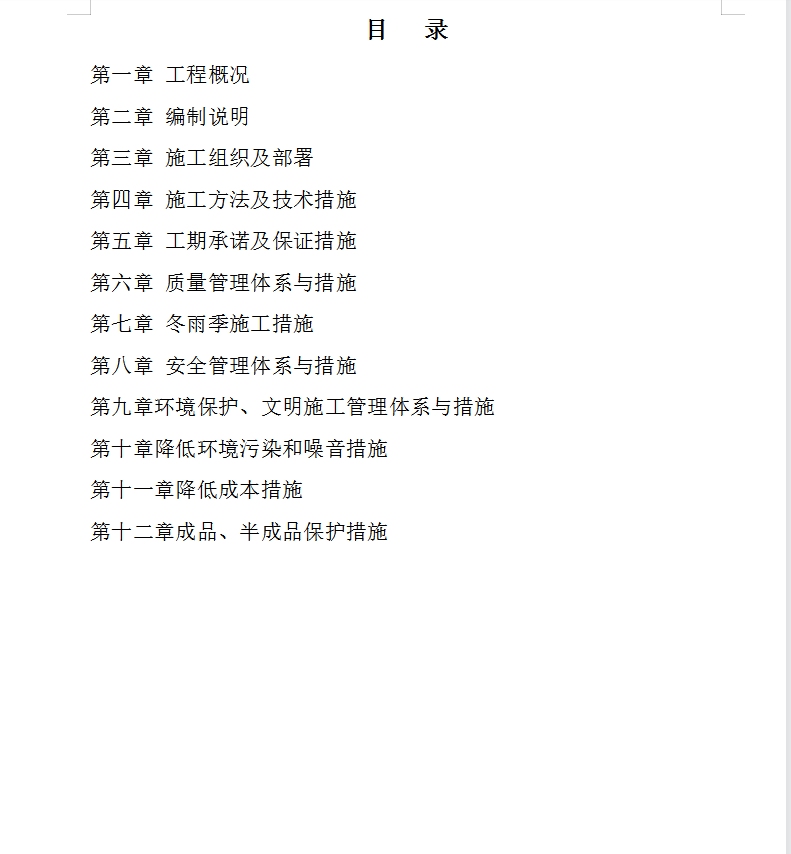 目　录

第一章 工程概况

第二章 编制说明

第三章 施工组织及部署

第四章 施工方法及技术措施

第五章 工期承诺及保证措施

第六章 质量管理体系与措施

第七章 冬雨季施工措施

第八章 安全管理体系与措施

第九章环境保护、文明施工管理体系与措施

第十章降低环境污染和噪音措施

第十一章降低成本措施

第十二章成品、半成品保护措施